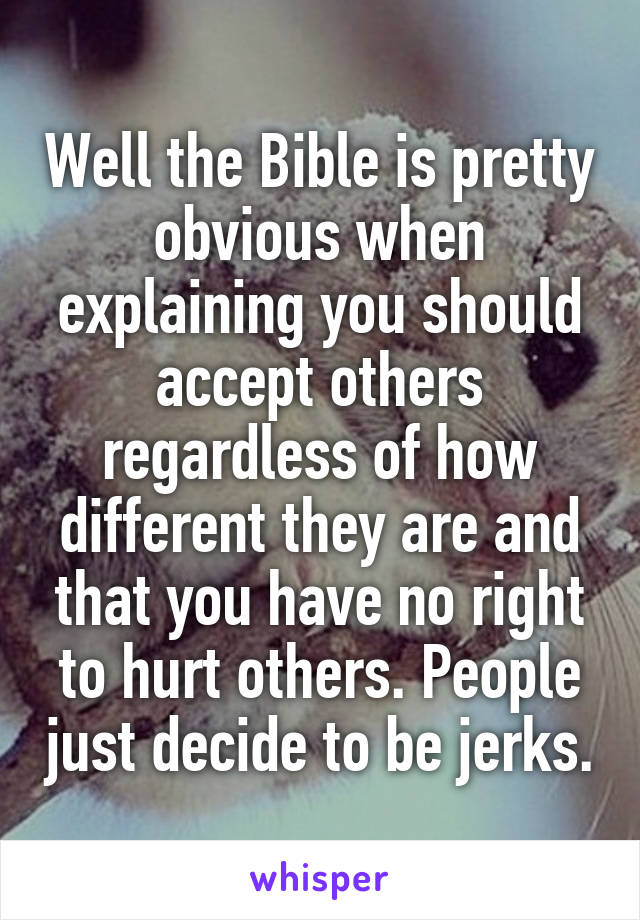 Well the Bible is pretty obvious when explaining you should accept others regardless of how different they are and that you have no right to hurt others. People just decide to be jerks.

whisper